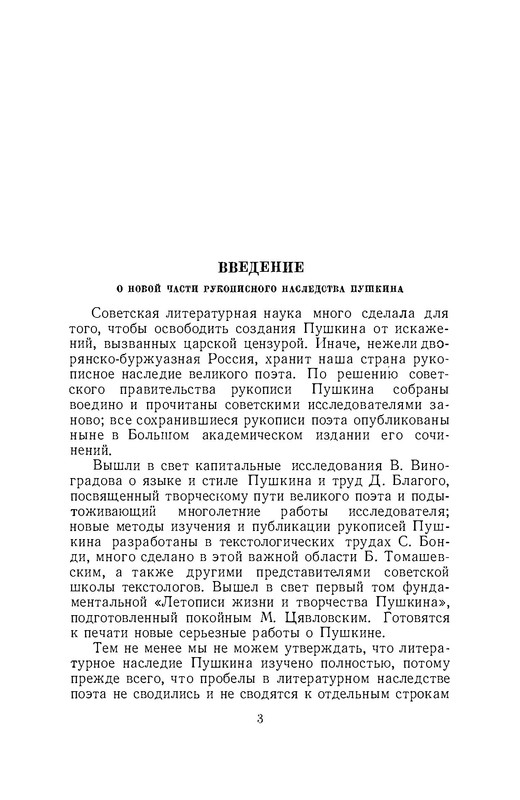 ВВЕДЕНИЕ

О НОВОЙ ЧАСТИ РУКОПИСНОГО НАСЛЕДСТВА ПУШКИНА

Советская литературная наука много сделала для того, чтобы освободить создания Пушкина от искажений, вызванных царской цензурой. Иначе, нежели дворянско-буржуазная Россия, хранит наша страна рукописное наследие великого поэта. По решению советского правительства рукописи Пушкина собраны воедино и прочитаны советскими исследователями заново; все сохранившиеся рукописи поэта опубликованы ныне в Большом академическом издании его сочинений.

Вышли в свет капитальные исследования В. Виноградова о языке и стиле Пушкина и труд Д. Благого, посвященный творческому пути великого поэта и подытоживающий многолетние работы исследователя; новые методы изучения и публикации рукописей Пушкина разработаны в текстологических трудах С. Бонди, много сделано в этой важной области Б. Томашевским, а также другими представителями советской школы текстологов. Вышел в свет первый том фундаментальной «Летописи жизни и творчества Пушкина», подготовленный покойным М. Цявловским. Готовятся к печати новые серьезные работы о Пушкине.

Тем не менее мы не можем утверждать, что литературное наследие Пушкина изучено полностью, потому прежде всего, что пробелы в литературном наследстве поэта не сводились и не сводятся к отдельным строкам

3